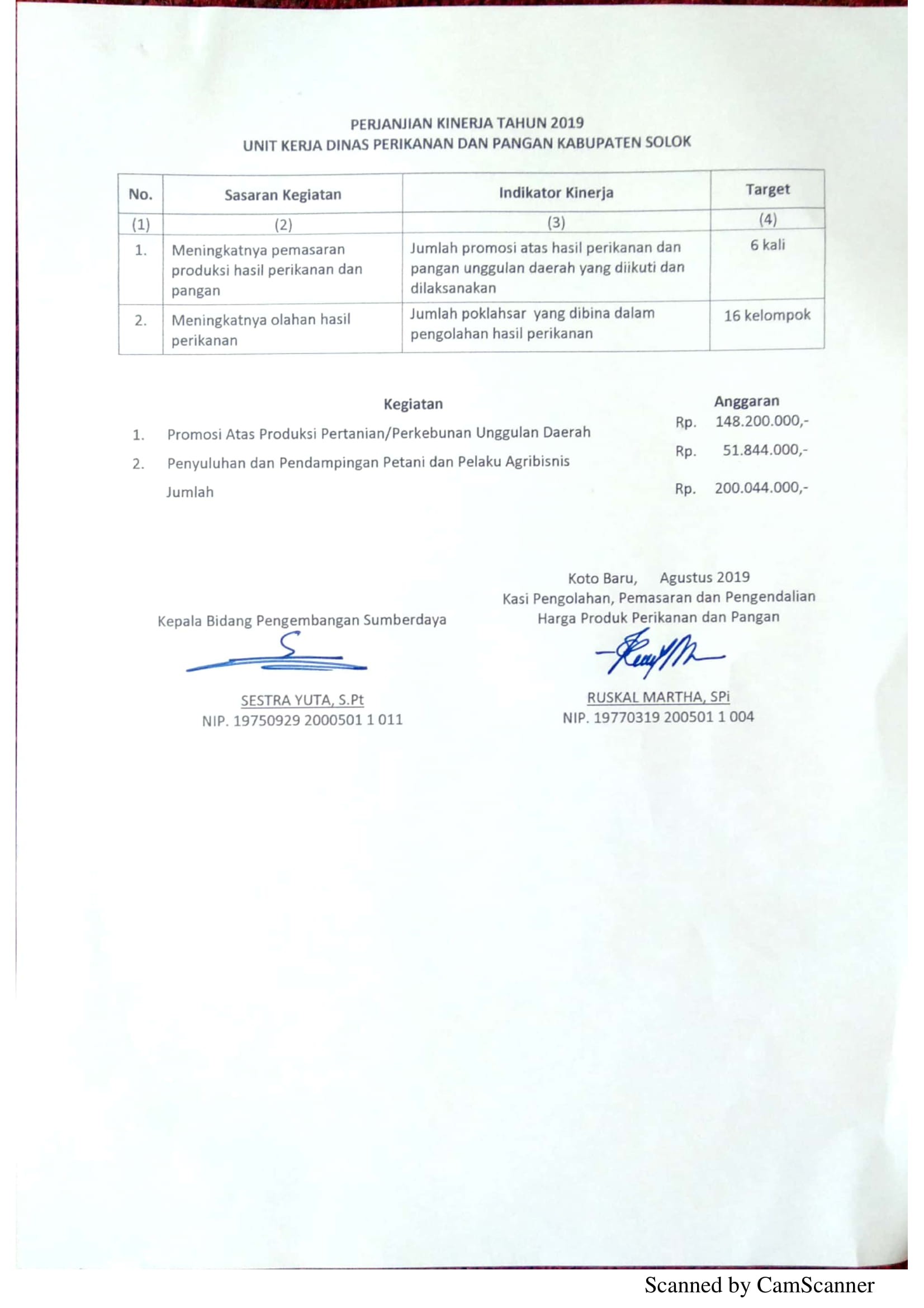 PERJANJIAN KINERJA TAHUN 2019
UNIT KERJA DINAS PERIKANAN DAN PANGAN KABUPATEN SOLOK

| No. | Sasaran Kegiatan | Indikator Kinerja | Target |
|---|---|---|---|
| (1) | (2) | (3) | (4) |
| 1. | Meningkatnya pemasaran produksi hasil perikanan dan pangan | Jumlah promosi atas hasil perikanan dan pangan unggulan daerah yang diikuti dan dilaksanakan | 6 kali |
| 2. | Meningkatnya olahan hasil perikanan | Jumlah poklahsar yang dibina dalam pengolahan hasil perikanan | 16 kelompok |

Kegiatan
Anggaran
1. Promosi Atas Produksi Pertanian/Perkebunan Unggulan Daerah Rp. 148.200.000,-
2. Penyuluhan dan Pendampingan Petani dan Pelaku Agribisnis Rp. 51.844.000,-
Jumlah Rp. 200.044.000,-

Kepala Bidang Pengembangan Sumberdaya

SESTRA YUTA, S.Pt
NIP. 19750929 2000501 1 011

Koto Baru, Agustus 2019
Kasi Pengolahan, Pemasaran dan Pengendalian Harga Produk Perikanan dan Pangan

RUSKAL MARTHA, SPi
NIP. 19770319 200501 1 004

Scanned by CamScanner